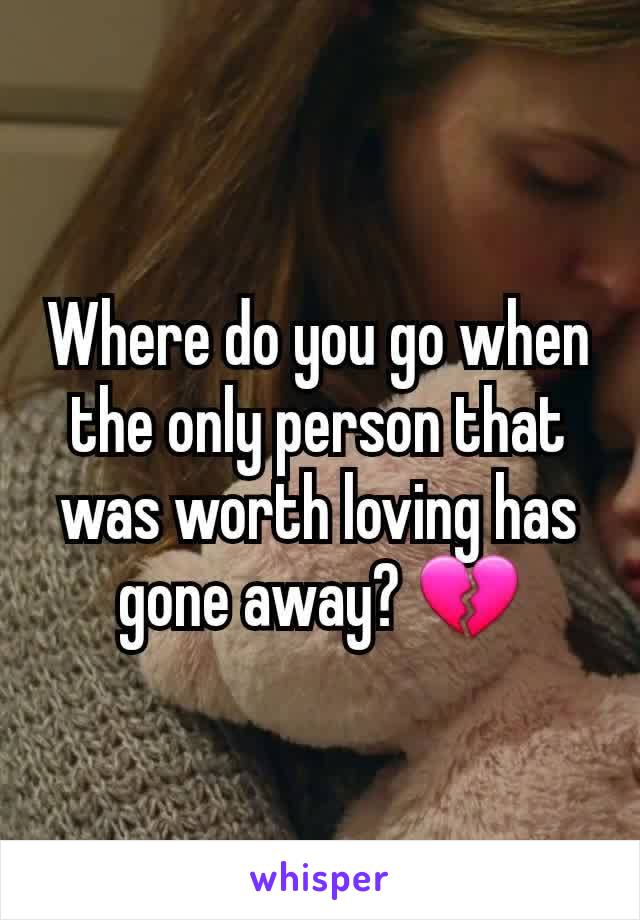 Where do you go when the only person that was worth loving has gone away? 💔

whisper